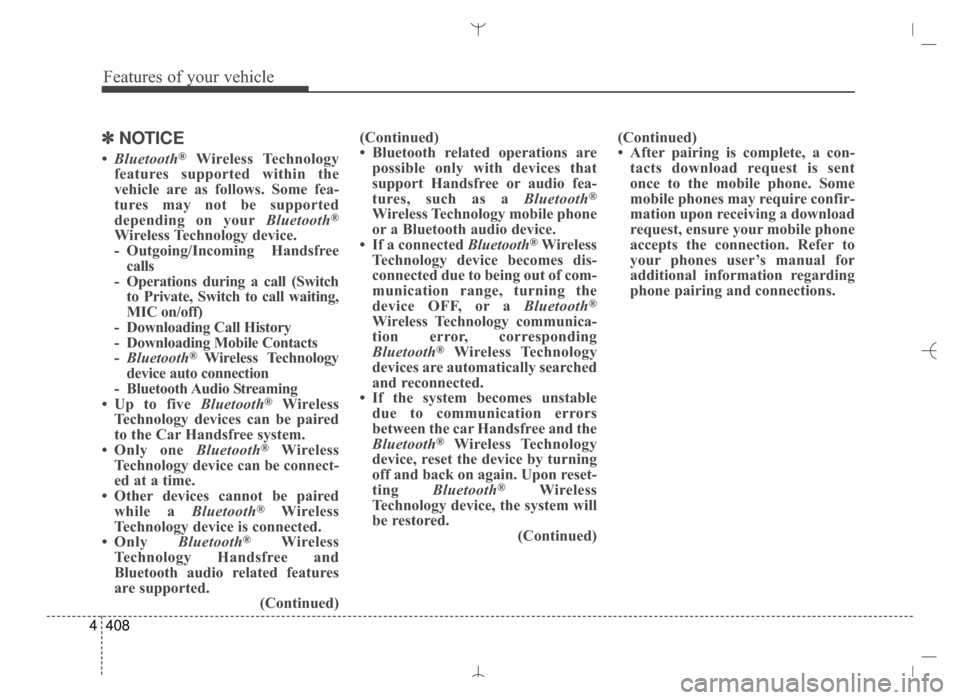 Features of your vehicle

✽ NOTICE

• Bluetooth® Wireless Technology features supported within the vehicle are as follows. Some features may not be supported depending on your Bluetooth® Wireless Technology device.
- Outgoing/Incoming Handsfree calls
- Operations during a call (Switch to Private, Switch to call waiting, MIC on/off)
- Downloading Call History
- Downloading Mobile Contacts
- Bluetooth® Wireless Technology device auto connection
- Bluetooth Audio Streaming
• Up to five Bluetooth® Wireless Technology devices can be paired to the Car Handsfree system.
• Only one Bluetooth® Wireless Technology device can be connected at a time.
• Other devices cannot be paired while a Bluetooth® Wireless Technology device is connected.
• Only Bluetooth® Wireless Technology Handsfree and Bluetooth audio related features are supported.

(Continued)

(Continued)
• Bluetooth related operations are possible only with devices that support Handsfree or audio features, such as a Bluetooth® Wireless Technology mobile phone or a Bluetooth audio device.
• If a connected Bluetooth® Wireless Technology device becomes disconnected due to being out of communication range, turning the device OFF, or a Bluetooth® Wireless Technology communication error, corresponding Bluetooth® Wireless Technology devices are automatically searched and reconnected.
• If the system becomes unstable due to communication errors between the car Handsfree and the Bluetooth® Wireless Technology device, reset the device by turning off and back on again. Upon resetting Bluetooth® Wireless Technology device, the system will be restored.

(Continued)

(Continued)
• After pairing is complete, a contacts download request is sent once to the mobile phone. Some mobile phones may require confirmation upon receiving a download request, ensure your mobile phone accepts the connection. Refer to your phones user's manual for additional information regarding phone pairing and connections.

4 408

carmanualsonline.info